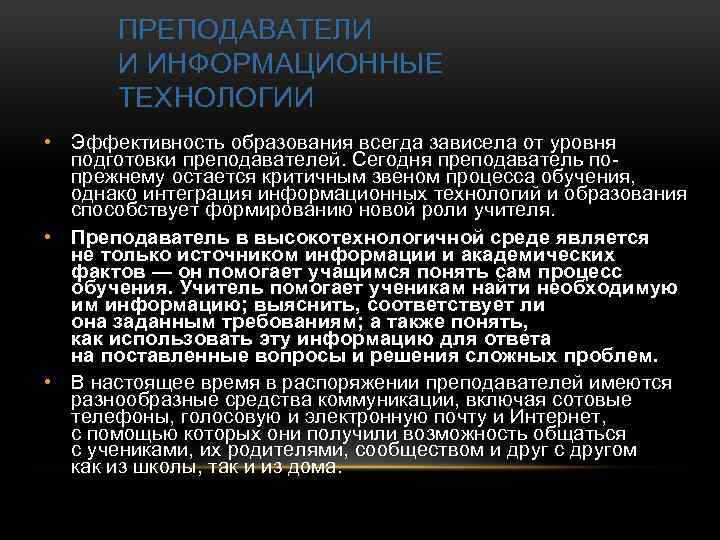 ПРЕПОДАВАТЕЛИ И ИНФОРМАЦИОННЫЕ ТЕХНОЛОГИИ

• Эффективность образования всегда зависела от уровня подготовки преподавателей. Сегодня преподаватель по-прежнему остается критичным звеном процесса обучения, однако интеграция информационных технологий и образования способствует формированию новой роли учителя.

• Преподаватель в высокотехнологичной среде является не только источником информации и академических фактов — он помогает учащимся понять сам процесс обучения. Учитель помогает ученикам найти необходимую им информацию; выяснить, соответствует ли она заданным требованиям; а также понять, как использовать эту информацию для ответа на поставленные вопросы и решения сложных проблем.

• В настоящее время в распоряжении преподавателей имеются разнообразные средства коммуникации, включая сотовые телефоны, голосовую и электронную почту и Интернет, с помощью которых они получили возможность общаться с учениками, их родителями, сообществом и друг с другом как из школы, так и из дома.